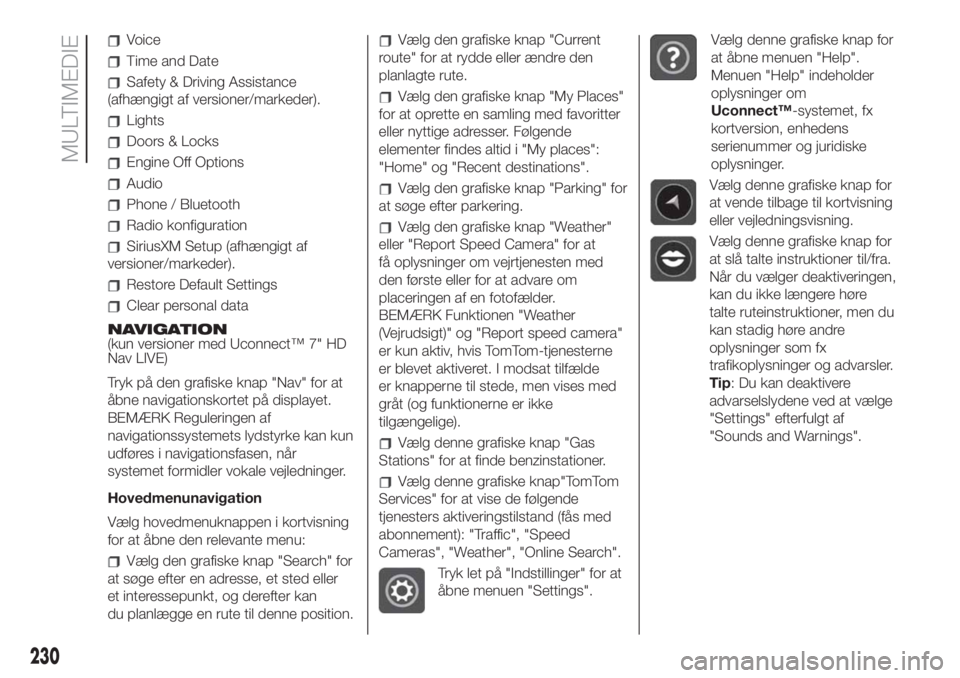 MULTIMEDIE

Voice

Time and Date

Safety & Driving Assistance (afhængigt af versioner/markeder).

Lights

Doors & Locks

Engine Off Options

Audio

Phone / Bluetooth

Radio konfiguration

SiriusXM Setup (afhængigt af versioner/markeder).

Restore Default Settings

Clear personal data

NAVIGATION
(kun versioner med Uconnect™ 7" HD Nav LIVE)

Tryk på den grafiske knap "Nav" for at åbne navigationskortet på displayet.
BEMÆRK Reguleringen af navigationssystemets lydstyrke kan kun udføres i navigationsfasen, når systemet formidler vokale vejledninger.

Hovedmenunavigation

Vælg hovedmenuknappen i kortvisning for at åbne den relevante menu:

Vælg den grafiske knap "Search" for at søge efter en adresse, et sted eller et interessepunkt, og derefter kan du planlægge en rute til denne position.

Vælg den grafiske knap "Current route" for at rydde eller ændre den planlagte rute.

Vælg den grafiske knap "My Places" for at oprette en samling med favoritter eller nyttige adresser. Følgende elementer findes altid i "My places": "Home" og "Recent destinations".

Vælg den grafiske knap "Parking" for at søge efter parkering.

Vælg den grafiske knap "Weather" eller "Report Speed Camera" for at få oplysninger om vejrtjenesten med den første eller for at advare om placeringen af en fotofælder.
BEMÆRK Funktionen "Weather (Vejrudsigt)" og "Report speed camera" er kun aktiv, hvis TomTom-tjenesterne er blevet aktiveret. I modsat tilfælde er knapperne til stede, men vises med gråt (og funktionerne er ikke tilgængelige).

Vælg denne grafiske knap "Gas Stations" for at finde benzinstationer.

Vælg denne grafiske knap"TomTom Services" for at vise de følgende tjenesters aktiveringstilstand (fås med abonnement): "Traffic", "Speed Cameras", "Weather", "Online Search".

Tryk let på "Indstillinger" for at åbne menuen "Settings".

Vælg denne grafiske knap for at åbne menuen "Help". Menuen "Help" indeholder oplysninger om Uconnect™-systemet, fx kortversion, enhedens serienummer og juridiske oplysninger.

Vælg denne grafiske knap for at vende tilbage til kortvisning eller vejledningsvisning.

Vælg denne grafiske knap for at slå talte instruktioner til/fra. Når du vælger deaktiveringen, kan du ikke længere høre talte ruteinstruktioner, men du kan stadig høre andre oplysninger som fx trafikoplysninger og advarsler.
Tip: Du kan deaktivere advarselslydene ved at vælge "Settings" efterfulgt af "Sounds and Warnings".

230

carmanualsonline.info